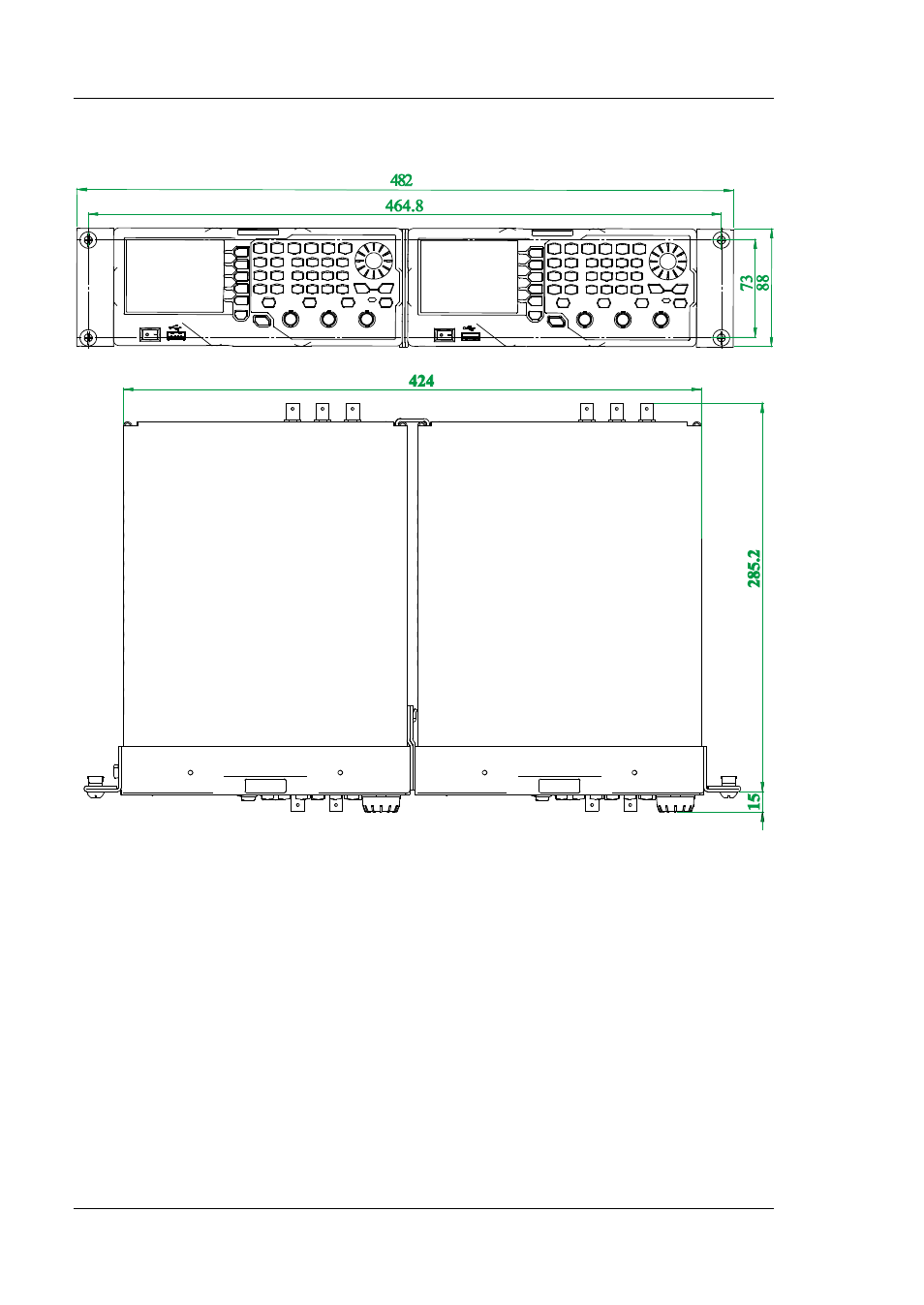 482

464.8

73

88

424

285.2

15